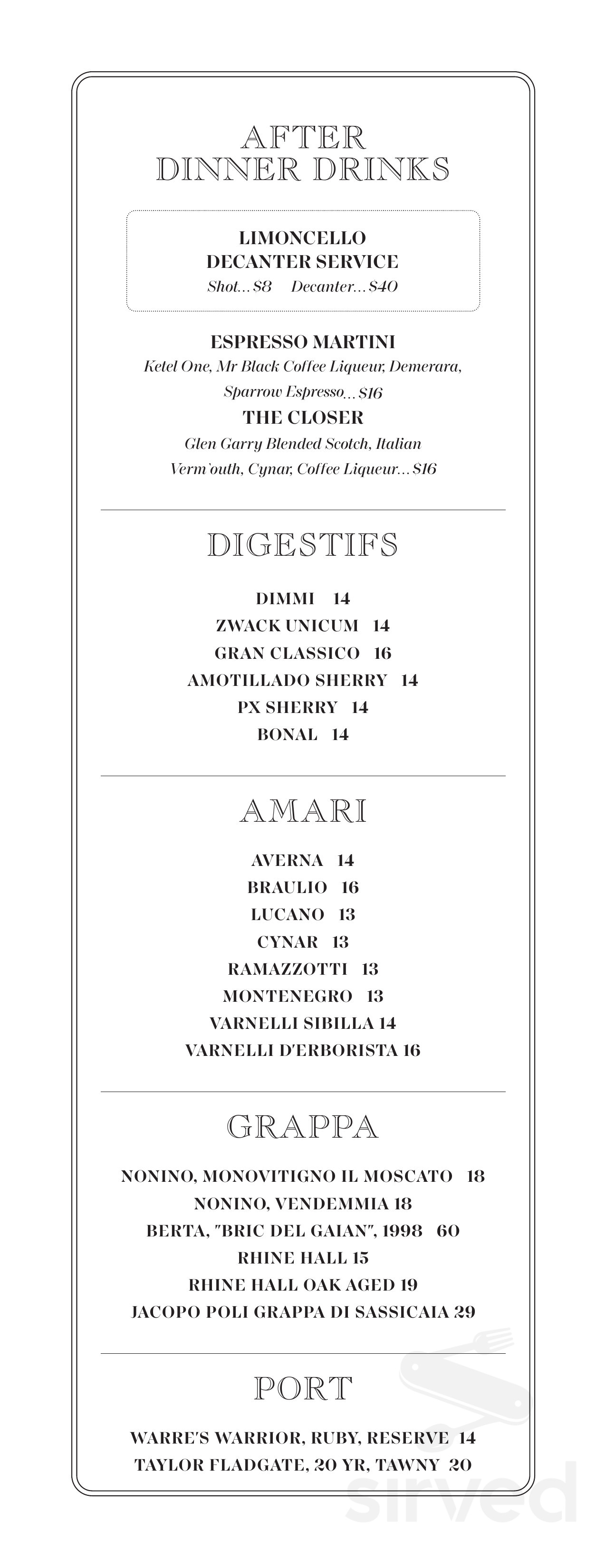 AFTER
DINNER DRINKS

LIMONCELLO
DECANTER SERVICE
Shot... $8 Decanter... $40

ESPRESSO MARTINI
Ketel One, Mr Black Coffee Liqueur, Demerara, Sparrow Espresso... $16

THE CLOSER
Glen Garry Blended Scotch, Italian Verm'outh, Cynar, Coffee Liqueur... $16

DIGESTIFS

DIMMI 14
ZWACK UNICUM 14
GRAN CLASSICO 16
AMOTILLADO SHERRY 14
PX SHERRY 14
BONAL 14

AMARI

AVERNA 14
BRAULIO 16
LUCANO 13
CYNAR 13
RAMAZZOTTI 13
MONTENEGRO 13
VARNELLI SIBILLA 14
VARNELLI D'ERBORISTA 16

GRAPPA

NONINO, MONOVITIGNO IL MOSCATO 18
NONINO, VENDEMMIA 18
BERTA, "BRIC DEL GAIAN", 1998 60
RHINE HALL 15
RHINE HALL OAK AGED 19
JACOPO POLI GRAPPA DI SASSICAIA 29

PORT

WARRE'S WARRIOR, RUBY, RESERVE 14
TAYLOR FLADGATE, 20 YR, TAWNY 20

sirved